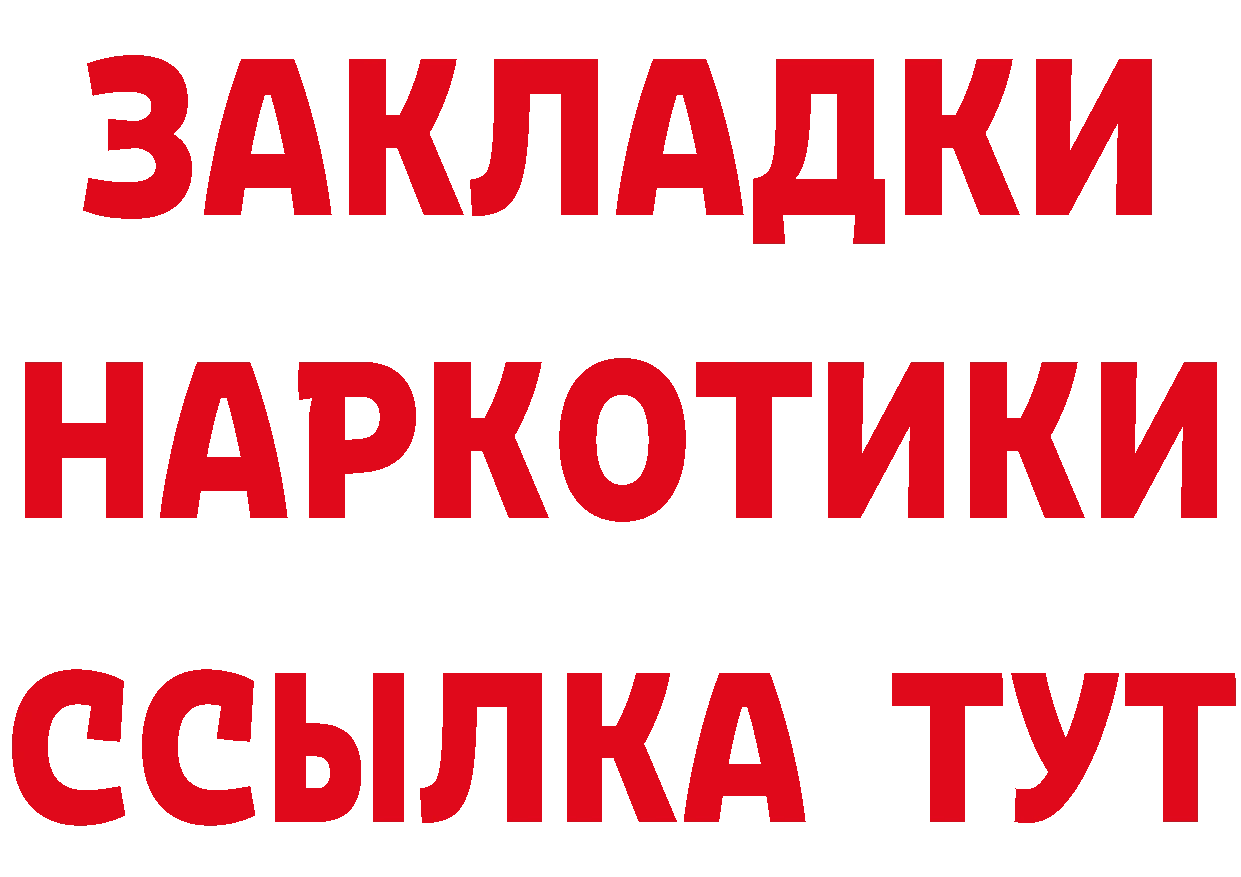 ЗАКЛАДКИ НАРКОТИКИ ССЫЛКА ТУТ